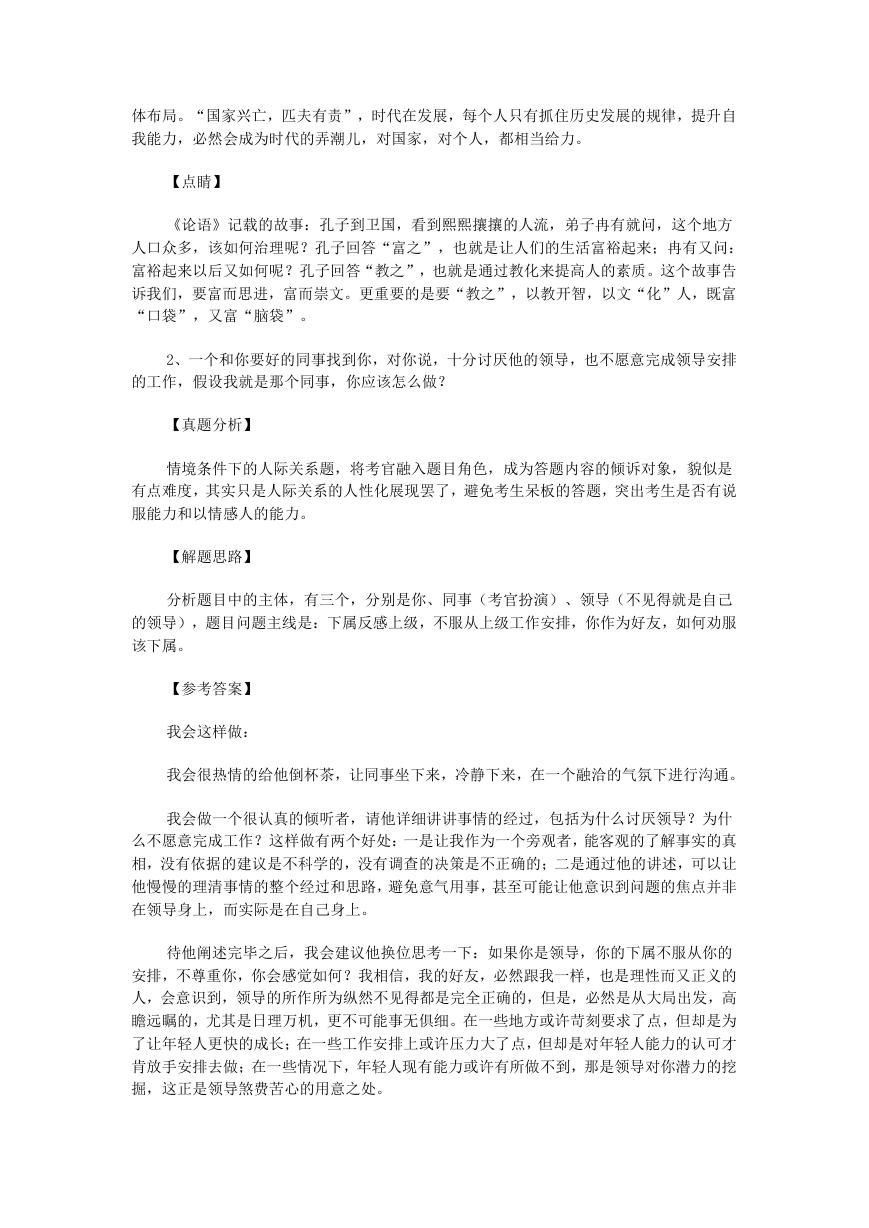 体布局。“国家兴亡，匹夫有责”，时代在发展，每个人只有抓住历史发展的规律，提升自我能力，必然会成为时代的弄潮儿，对国家，对个人，都相当给力。

【点睛】

《论语》记载的故事：孔子到卫国，看到熙熙攘攘的人流，弟子冉有就问，这个地方人口众多，该如何治理呢？孔子回答“富之”，也就是让人们的生活富裕起来；冉有又问：富裕起来以后又如何呢？孔子回答“教之”，也就是通过教化来提高人的素质。这个故事告诉我们，要富而思进，富而崇文。更重要的是要“教之”，以教开智，以文“化”人，既富“口袋”，又富“脑袋”。

2、一个和你要好的同事找到你，对你说，十分讨厌他的领导，也不愿意完成领导安排的工作，假设我就是那个同事，你应该怎么做？

【真题分析】

情境条件下的人际关系题，将考官融入题目角色，成为答题内容的倾诉对象，貌似是有点难度，其实只是人际关系的人性化展现罢了，避免考生呆板的答题，突出考生是否有说服能力和以情感人的能力。

【解题思路】

分析题目中的主体，有三个，分别是你、同事（考官扮演）、领导（不见得就是自己的领导），题目问题主线是：下属反感上级，不服从上级工作安排，你作为好友，如何劝服该下属。

【参考答案】

我会这样做：

我会很热情的给他倒杯茶，让同事坐下来，冷静下来，在一个融洽的气氛下进行沟通。

我会做一个很认真的倾听者，请他详细讲讲事情的经过，包括为什么讨厌领导？为什么不愿意完成工作？这样做有两个好处：一是让我作为一个旁观者，能客观的了解事实的真相，没有依据的建议是不科学的，没有调查的决策是不正确的；二是通过他的讲述，可以让他慢慢的理清事情的整个经过和思路，避免意气用事，甚至可能让他意识到问题的焦点并非在领导身上，而实际是在自己身上。

待他阐述完毕之后，我会建议他换位思考一下：如果你是领导，你的下属不服从你的安排，不尊重你，你会感觉如何？我相信，我的好友，必然跟我一样，也是理性而又正义的人，会意识到，领导的所作所为纵然不见得都是完全正确的，但是，必然是从大局出发，高瞻远瞩的，尤其是日理万机，更不可能事无俱细。在一些地方或许苛刻要求了点，但却是为了让年轻人更快的成长；在一些工作安排上或许压力大了点，但却是对年轻人能力的认可才肯放手安排去做；在一些情况下，年轻人现有能力或许有所做不到，那是领导对你潜力的挖掘，这正是领导煞费苦心的用意之处。